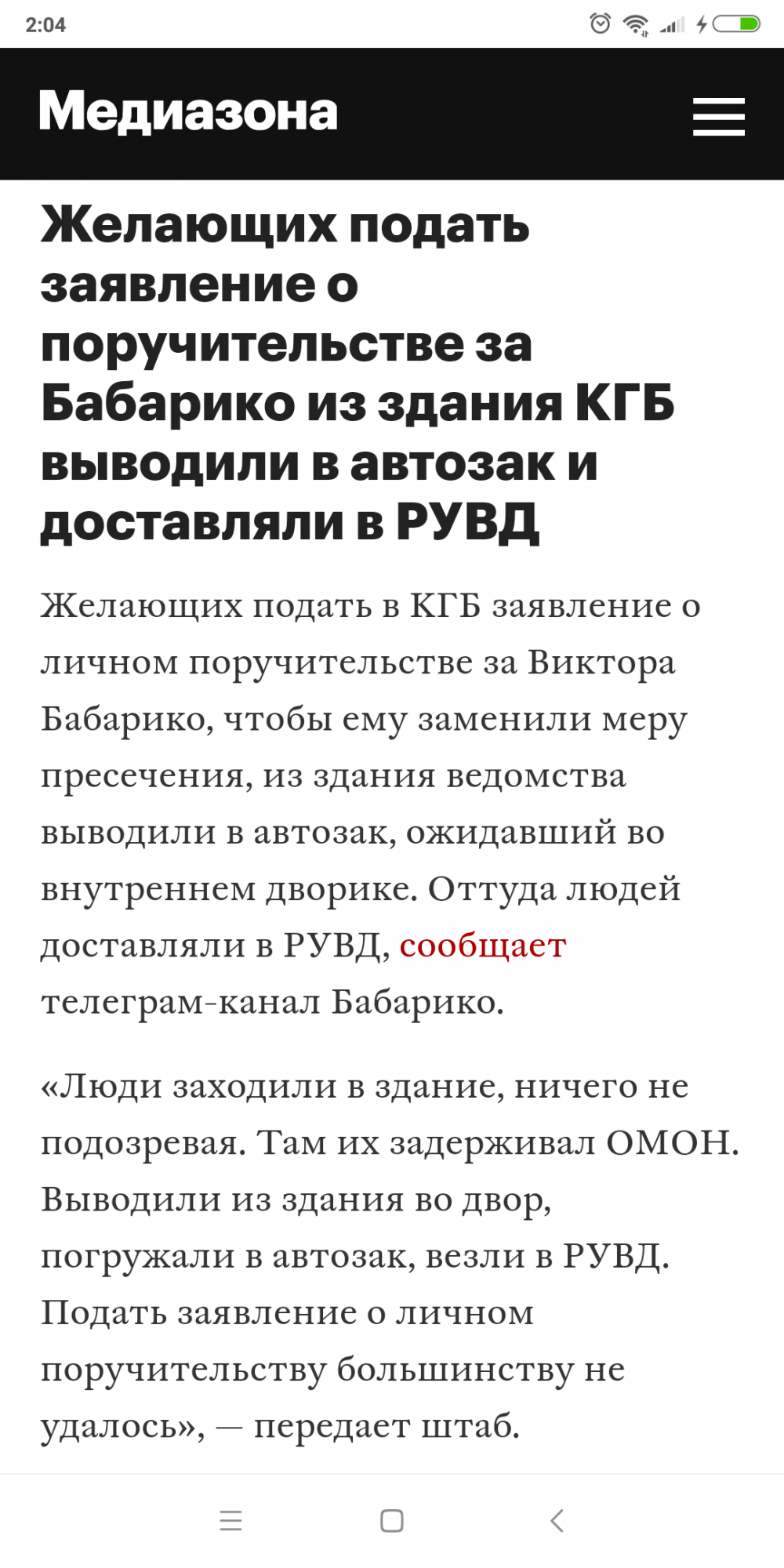 2:04

Медиазона

Желающих подать заявление о поручительстве за Бабарико из здания КГБ выводили в автозак и доставляли в РУВД

Желающих подать в КГБ заявление о личном поручительстве за Виктора Бабарико, чтобы ему заменили меру пресечения, из здания ведомства выводили в автозак, ожидавший во внутреннем дворике. Оттуда людей доставляли в РУВД, сообщает телеграм-канал Бабарико.

«Люди заходили в здание, ничего не подозревая. Там их задерживал ОМОН. Выводили из здания во двор, погружали в автозак, везли в РУВД. Подать заявление о личном поручительству большинству не удалось», — передает штаб.